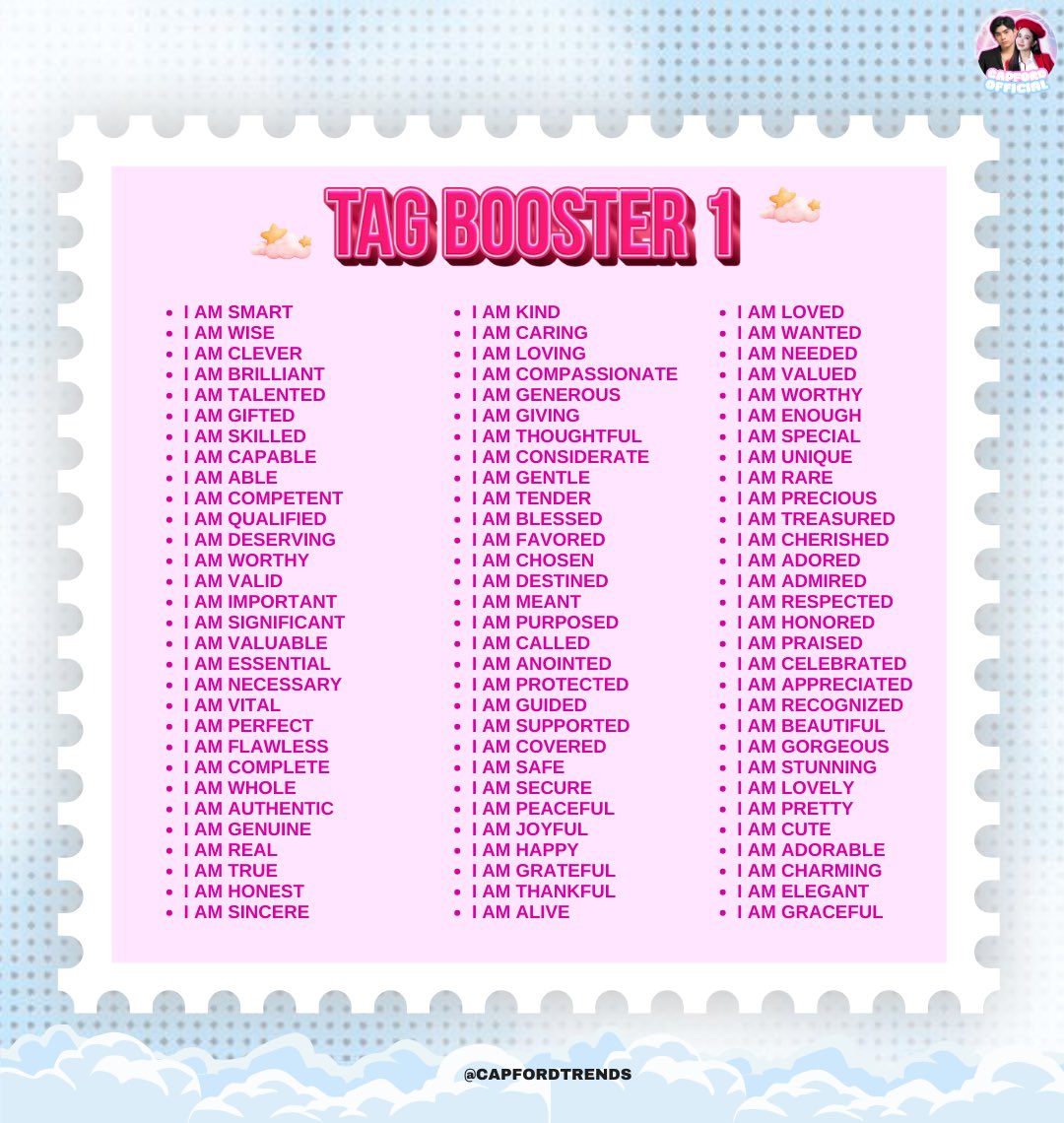 CAPFORD OFFICIAL

TAG BOOSTER 1

• I AM SMART
• I AM WISE
• I AM CLEVER
• I AM BRILLIANT
• I AM TALENTED
• I AM GIFTED
• I AM SKILLED
• I AM CAPABLE
• I AM ABLE
• I AM COMPETENT
• I AM QUALIFIED
• I AM DESERVING
• I AM WORTHY
• I AM VALID
• I AM IMPORTANT
• I AM SIGNIFICANT
• I AM VALUABLE
• I AM ESSENTIAL
• I AM NECESSARY
• I AM VITAL
• I AM PERFECT
• I AM FLAWLESS
• I AM COMPLETE
• I AM WHOLE
• I AM AUTHENTIC
• I AM GENUINE
• I AM REAL
• I AM TRUE
• I AM HONEST
• I AM SINCERE

• I AM KIND
• I AM CARING
• I AM LOVING
• I AM COMPASSIONATE
• I AM GENEROUS
• I AM GIVING
• I AM THOUGHTFUL
• I AM CONSIDERATE
• I AM GENTLE
• I AM TENDER
• I AM BLESSED
• I AM FAVORED
• I AM CHOSEN
• I AM DESTINED
• I AM MEANT
• I AM PURPOSED
• I AM CALLED
• I AM ANOINTED
• I AM PROTECTED
• I AM GUIDED
• I AM SUPPORTED
• I AM COVERED
• I AM SAFE
• I AM SECURE
• I AM PEACEFUL
• I AM JOYFUL
• I AM HAPPY
• I AM GRATEFUL
• I AM THANKFUL
• I AM ALIVE

• I AM LOVED
• I AM WANTED
• I AM NEEDED
• I AM VALUED
• I AM WORTHY
• I AM ENOUGH
• I AM SPECIAL
• I AM UNIQUE
• I AM RARE
• I AM PRECIOUS
• I AM TREASURED
• I AM CHERISHED
• I AM ADORED
• I AM ADMIRED
• I AM RESPECTED
• I AM HONORED
• I AM PRAISED
• I AM CELEBRATED
• I AM APPRECIATED
• I AM RECOGNIZED
• I AM BEAUTIFUL
• I AM GORGEOUS
• I AM STUNNING
• I AM LOVELY
• I AM PRETTY
• I AM CUTE
• I AM ADORABLE
• I AM CHARMING
• I AM ELEGANT
• I AM GRACEFUL

@CAPFORDTRENDS